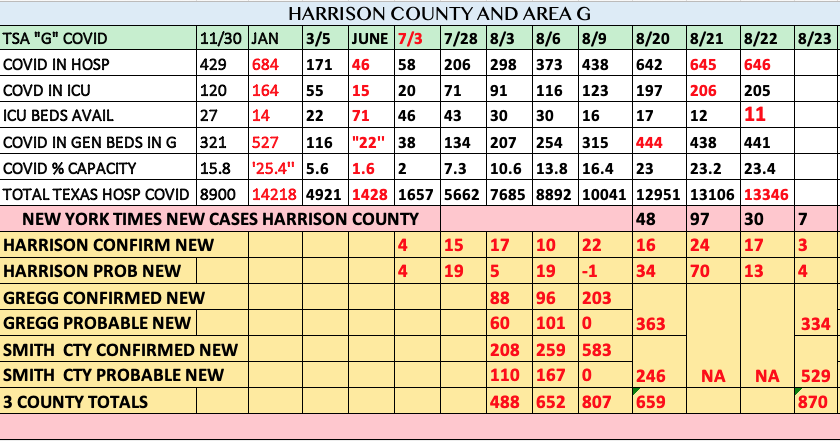 HARRISON COUNTY AND AREA G

| TSA "G" COVID | 11/30 | JAN | 3/5 | JUNE | 7/3 | 7/28 | 8/3 | 8/6 | 8/9 | 8/20 | 8/21 | 8/22 | 8/23 |
|---|---|---|---|---|---|---|---|---|---|---|---|---|---|
| COVID IN HOSP | 429 | 684 | 171 | 46 | 58 | 206 | 298 | 373 | 438 | 642 | 645 | 646 | |
| COVD IN ICU | 120 | 164 | 55 | 15 | 20 | 71 | 91 | 116 | 123 | 197 | 206 | 205 | |
| ICU BEDS AVAIL | 27 | 14 | 22 | 71 | 46 | 43 | 30 | 30 | 16 | 17 | 12 | 11 | |
| COVID IN GEN BEDS IN G | 321 | 527 | 116 | "22" | 38 | 134 | 207 | 254 | 315 | 444 | 438 | 441 | |
| COVID % CAPACITY | 15.8 | '25.4" | 5.6 | 1.6 | 2 | 7.3 | 10.6 | 13.8 | 16.4 | 23 | 23.2 | 23.4 | |
| TOTAL TEXAS HOSP COVID | 8900 | 14218 | 4921 | 1428 | 1657 | 5662 | 7685 | 8892 | 10041 | 12951 | 13106 | 13346 | |
| NEW YORK TIMES NEW CASES HARRISON COUNTY | | | | | | | | | | 48 | 97 | 30 | 7 |
| HARRISON CONFIRM NEW | | | | | 4 | 15 | 17 | 10 | 22 | 16 | 24 | 17 | 3 |
| HARRISON PROB NEW | | | | | 4 | 19 | 5 | 19 | -1 | 34 | 70 | 13 | 4 |
| GREGG CONFIRMED NEW | | | | | | | 88 | 96 | 203 | | | | |
| GREGG PROBABLE NEW | | | | | | | 60 | 101 | 0 | 363 | | | 334 |
| SMITH CTY CONFIRMED NEW | | | | | | | 208 | 259 | 583 | | | | |
| SMITH CTY PROBABLE NEW | | | | | | | 110 | 167 | 0 | 246 | NA | NA | 529 |
| 3 COUNTY TOTALS | | | | | | | 488 | 652 | 807 | 659 | | | 870 |